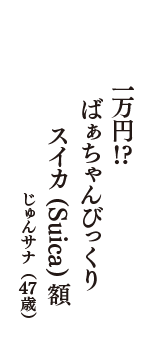 一万円!?
ばぁちゃんびっくり
スイカ（Suica）額
じゅんサナ（47歳）